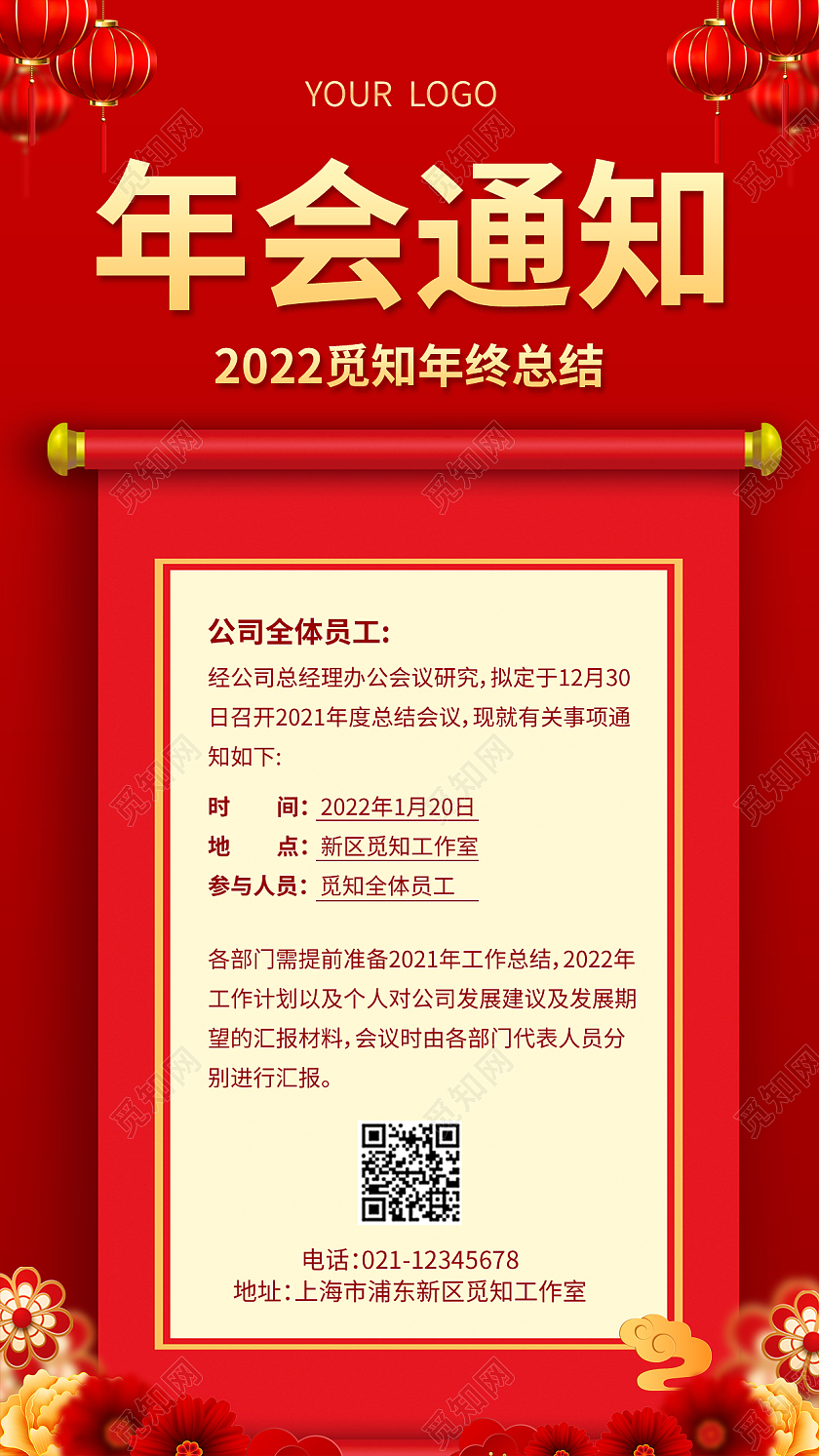 YOUR LOGO

年会通知

2022觅知年终总结

公司全体员工:

经公司总经理办公会议研究,拟定于12月30日召开2021年度总结会议,现就有关事项通知如下:

时　间: 2022年1月20日
地　点: 新区觅知工作室
参与人员: 觅知全体员工

各部门需提前准备2021年工作总结,2022年工作计划以及个人对公司发展建议及发展期望的汇报材料,会议时由各部门代表人员分别进行汇报。

电话:021-12345678
地址:上海市浦东新区觅知工作室

觅知网